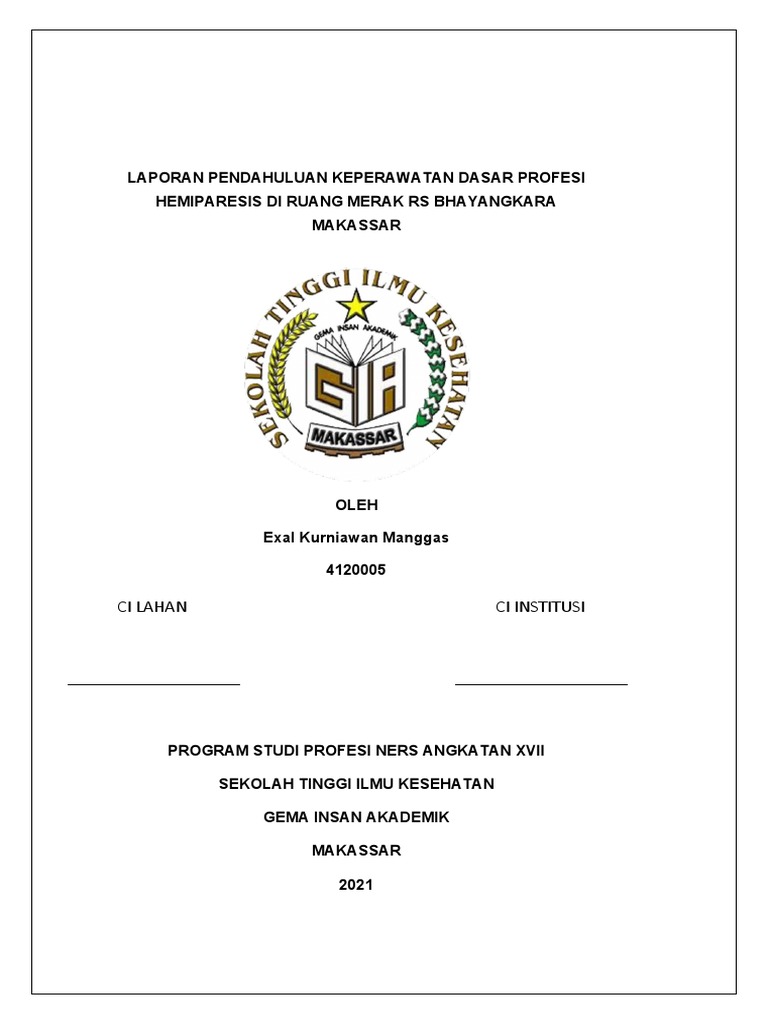 LAPORAN PENDAHULUAN KEPERAWATAN DASAR PROFESI HEMIPARESIS DI RUANG MERAK RS BHAYANGKARA MAKASSAR

SEKOLAH TINGGI ILMU KESEHATAN

GEMA INSAN AKADEMIK

GIA

MAKASSAR

OLEH

Exal Kurniawan Manggas

4120005

CI LAHAN

CI INSTITUSI

PROGRAM STUDI PROFESI NERS ANGKATAN XVII

SEKOLAH TINGGI ILMU KESEHATAN

GEMA INSAN AKADEMIK

MAKASSAR

2021